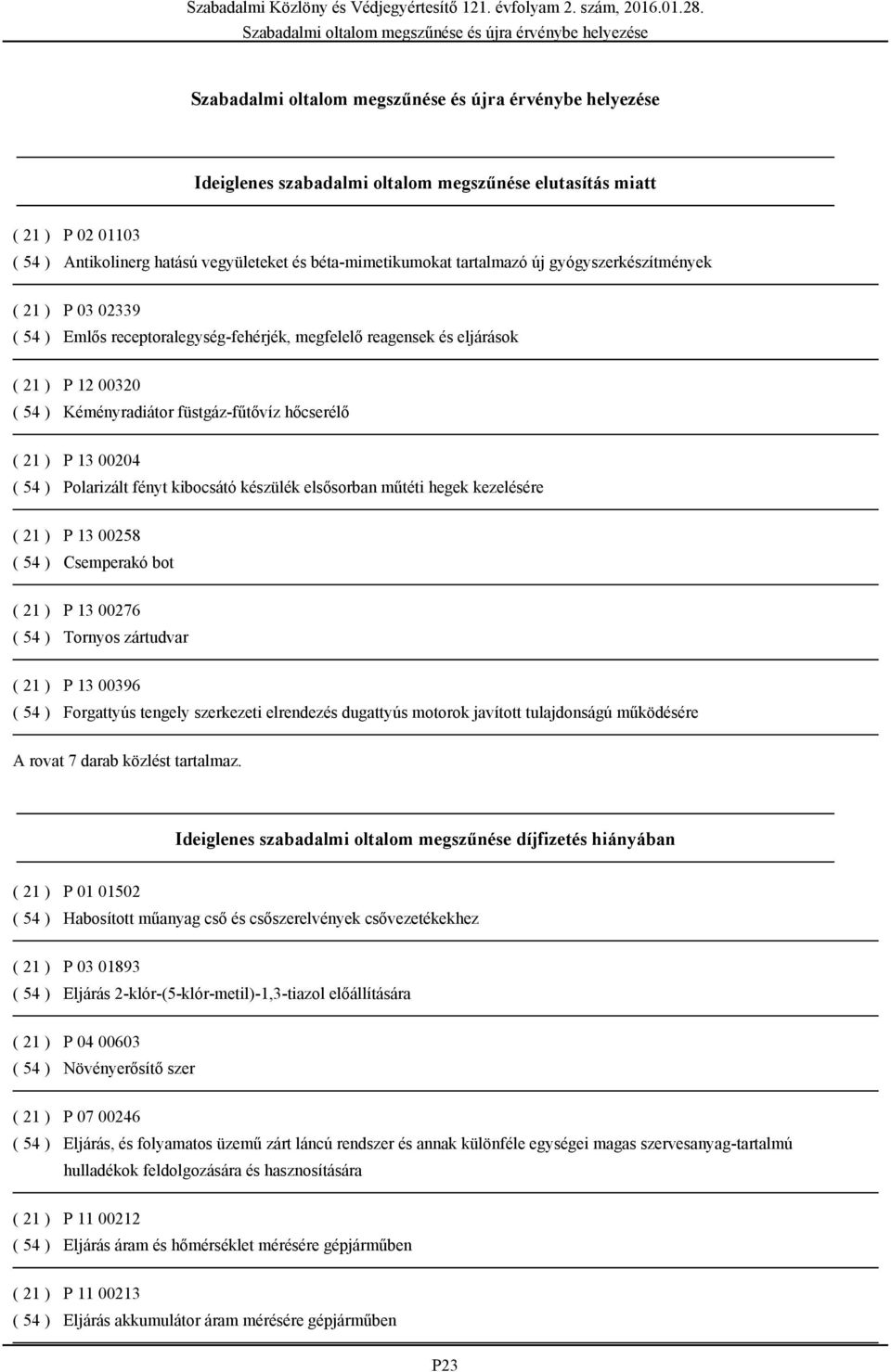 Szabadalmi Közlöny és Védjegyértesítő 121. évfolyam 2. szám, 2016.01.28.
Szabadalmi oltalom megszűnése és újra érvénybe helyezése

Szabadalmi oltalom megszűnése és újra érvénybe helyezése

Ideiglenes szabadalmi oltalom megszűnése elutasítás miatt

( 21 ) P 02 01103
( 54 ) Antikolinerg hatású vegyületeket és béta-mimetikumokat tartalmazó új gyógyszerkészítmények

( 21 ) P 03 02339
( 54 ) Emlős receptoralegység-fehérjék, megfelelő reagensek és eljárások

( 21 ) P 12 00320
( 54 ) Kéményradiátor füstgáz-fűtővíz hőcserélő

( 21 ) P 13 00204
( 54 ) Polarizált fényt kibocsátó készülék elsősorban műtéti hegek kezelésére

( 21 ) P 13 00258
( 54 ) Csemperakó bot

( 21 ) P 13 00276
( 54 ) Tornyos zártudvar

( 21 ) P 13 00396
( 54 ) Forgattyús tengely szerkezeti elrendezés dugattyús motorok javított tulajdonságú működésére

A rovat 7 darab közlést tartalmaz.

Ideiglenes szabadalmi oltalom megszűnése díjfizetés hiányában

( 21 ) P 01 01502
( 54 ) Habosított műanyag cső és csőszerelvények csővezetékekhez

( 21 ) P 03 01893
( 54 ) Eljárás 2-klór-(5-klór-metil)-1,3-tiazol előállítására

( 21 ) P 04 00603
( 54 ) Növényerősítő szer

( 21 ) P 07 00246
( 54 ) Eljárás, és folyamatos üzemű zárt láncú rendszer és annak különféle egységei magas szervesanyag-tartalmú hulladékok feldolgozására és hasznosítására

( 21 ) P 11 00212
( 54 ) Eljárás áram és hőmérséklet mérésére gépjárműben

( 21 ) P 11 00213
( 54 ) Eljárás akkumulátor áram mérésére gépjárműben

P23